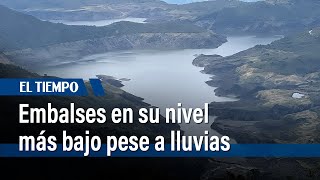 EL TIEMPO

Embalses en su nivel más bajo pese a lluvias